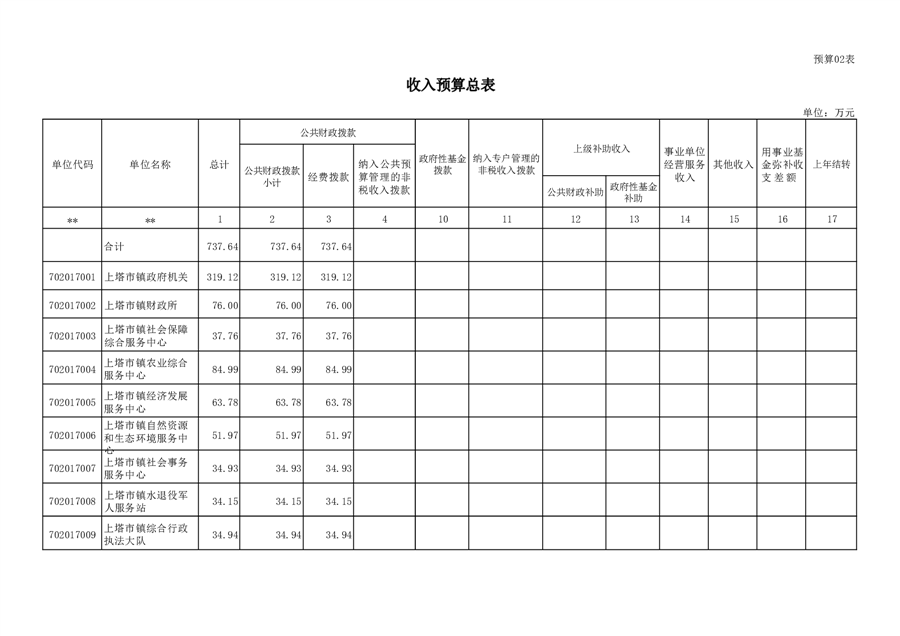 预算02表

收入预算总表

单位：万元

| 单位代码 | 单位名称 | 总计 | 公共财政拨款 公共财政拨款小计 | 公共财政拨款 经费拨款 | 公共财政拨款 纳入公共预算管理的非税收入拨款 | 政府性基金拨款 | 纳入专户管理的非税收入拨款 | 上级补助收入 公共财政补助 | 上级补助收入 政府性基金补助 | 事业单位经营服务收入 | 其他收入 | 用事业基金弥补收支差额 | 上年结转 |
|---|---|---|---|---|---|---|---|---|---|---|---|---|---|
| ** | ** | 1 | 2 | 3 | 4 | 10 | 11 | 12 | 13 | 14 | 15 | 16 | 17 |
|  | 合计 | 737.64 | 737.64 | 737.64 |  |  |  |  |  |  |  |  |  |
| 702017001 | 上塔市镇政府机关 | 319.12 | 319.12 | 319.12 |  |  |  |  |  |  |  |  |  |
| 702017002 | 上塔市镇财政所 | 76.00 | 76.00 | 76.00 |  |  |  |  |  |  |  |  |  |
| 702017003 | 上塔市镇社会保障综合服务中心 | 37.76 | 37.76 | 37.76 |  |  |  |  |  |  |  |  |  |
| 702017004 | 上塔市镇农业综合服务中心 | 84.99 | 84.99 | 84.99 |  |  |  |  |  |  |  |  |  |
| 702017005 | 上塔市镇经济发展服务中心 | 63.78 | 63.78 | 63.78 |  |  |  |  |  |  |  |  |  |
| 702017006 | 上塔市镇自然资源和生态环境服务中心 | 51.97 | 51.97 | 51.97 |  |  |  |  |  |  |  |  |  |
| 702017007 | 上塔市镇社会事务服务中心 | 34.93 | 34.93 | 34.93 |  |  |  |  |  |  |  |  |  |
| 702017008 | 上塔市镇水退役军人服务站 | 34.15 | 34.15 | 34.15 |  |  |  |  |  |  |  |  |  |
| 702017009 | 上塔市镇综合行政执法大队 | 34.94 | 34.94 | 34.94 |  |  |  |  |  |  |  |  |  |